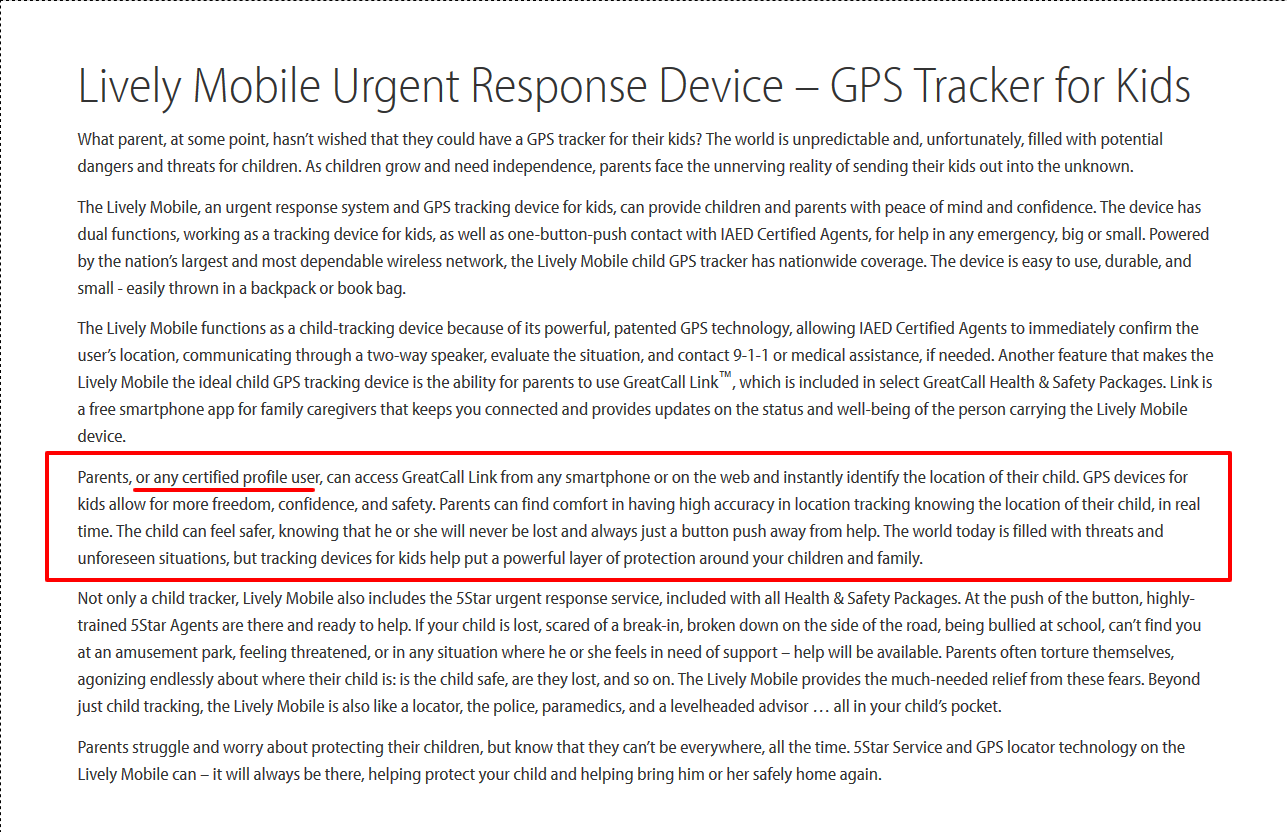 Lively Mobile Urgent Response Device – GPS Tracker for Kids

What parent, at some point, hasn't wished that they could have a GPS tracker for their kids? The world is unpredictable and, unfortunately, filled with potential dangers and threats for children. As children grow and need independence, parents face the unnerving reality of sending their kids out into the unknown.

The Lively Mobile, an urgent response system and GPS tracking device for kids, can provide children and parents with peace of mind and confidence. The device has dual functions, working as a tracking device for kids, as well as one-button-push contact with IAED Certified Agents, for help in any emergency, big or small. Powered by the nation's largest and most dependable wireless network, the Lively Mobile child GPS tracker has nationwide coverage. The device is easy to use, durable, and small - easily thrown in a backpack or book bag.

The Lively Mobile functions as a child-tracking device because of its powerful, patented GPS technology, allowing IAED Certified Agents to immediately confirm the user's location, communicating through a two-way speaker, evaluate the situation, and contact 9-1-1 or medical assistance, if needed. Another feature that makes the Lively Mobile the ideal child GPS tracking device is the ability for parents to use GreatCall Link™, which is included in select GreatCall Health & Safety Packages. Link is a free smartphone app for family caregivers that keeps you connected and provides updates on the status and well-being of the person carrying the Lively Mobile device.

Parents, or any certified profile user, can access GreatCall Link from any smartphone or on the web and instantly identify the location of their child. GPS devices for kids allow for more freedom, confidence, and safety. Parents can find comfort in having high accuracy in location tracking knowing the location of their child, in real time. The child can feel safer, knowing that he or she will never be lost and always just a button push away from help. The world today is filled with threats and unforeseen situations, but tracking devices for kids help put a powerful layer of protection around your children and family.

Not only a child tracker, Lively Mobile also includes the 5Star urgent response service, included with all Health & Safety Packages. At the push of the button, highly-trained 5Star Agents are there and ready to help. If your child is lost, scared of a break-in, broken down on the side of the road, being bullied at school, can't find you at an amusement park, feeling threatened, or in any situation where he or she feels in need of support – help will be available. Parents often torture themselves, agonizing endlessly about where their child is: is the child safe, are they lost, and so on. The Lively Mobile provides the much-needed relief from these fears. Beyond just child tracking, the Lively Mobile is also like a locator, the police, paramedics, and a levelheaded advisor … all in your child's pocket.

Parents struggle and worry about protecting their children, but know that they can't be everywhere, all the time. 5Star Service and GPS locator technology on the Lively Mobile can – it will always be there, helping protect your child and helping bring him or her safely home again.